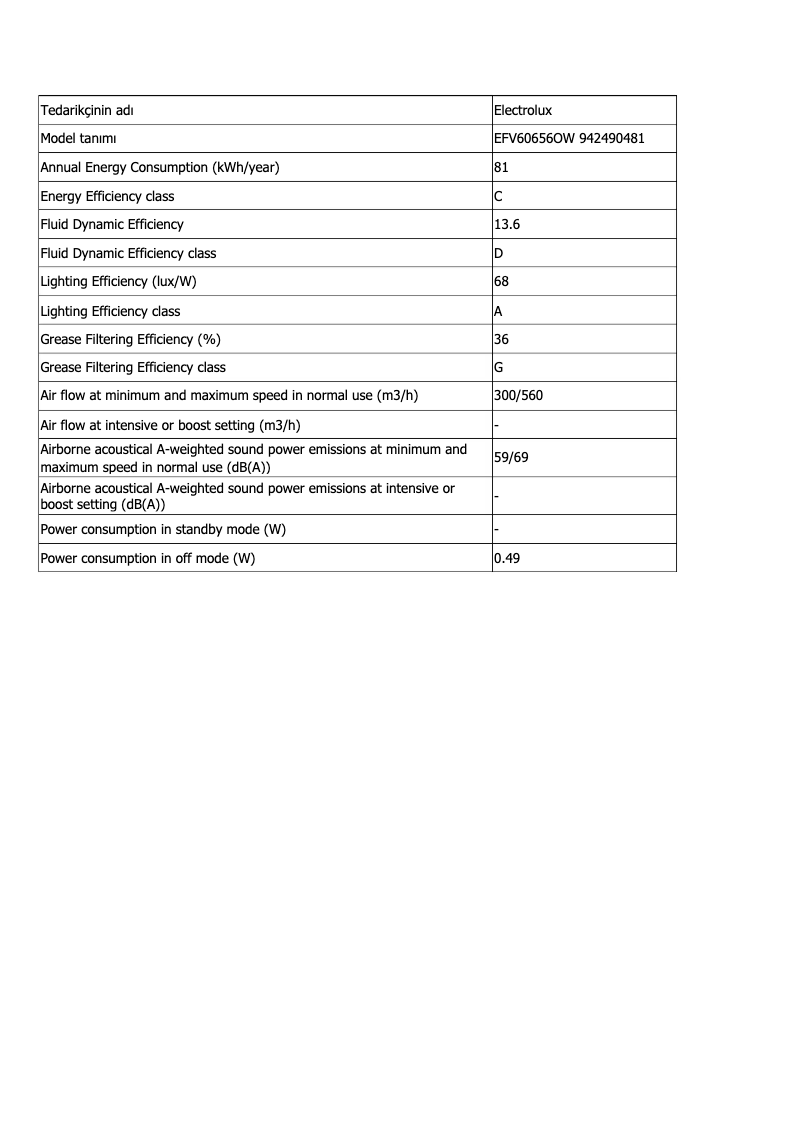 | Tedarikçinin adı | Electrolux |
|---|---|
| Model tanımı | EFV60656OW 942490481 |
| Annual Energy Consumption (kWh/year) | 81 |
| Energy Efficiency class | C |
| Fluid Dynamic Efficiency | 13.6 |
| Fluid Dynamic Efficiency class | D |
| Lighting Efficiency (lux/W) | 68 |
| Lighting Efficiency class | A |
| Grease Filtering Efficiency (%) | 36 |
| Grease Filtering Efficiency class | G |
| Air flow at minimum and maximum speed in normal use (m3/h) | 300/560 |
| Air flow at intensive or boost setting (m3/h) | - |
| Airborne acoustical A-weighted sound power emissions at minimum and maximum speed in normal use (dB(A)) | 59/69 |
| Airborne acoustical A-weighted sound power emissions at intensive or boost setting (dB(A)) | - |
| Power consumption in standby mode (W) | - |
| Power consumption in off mode (W) | 0.49 |